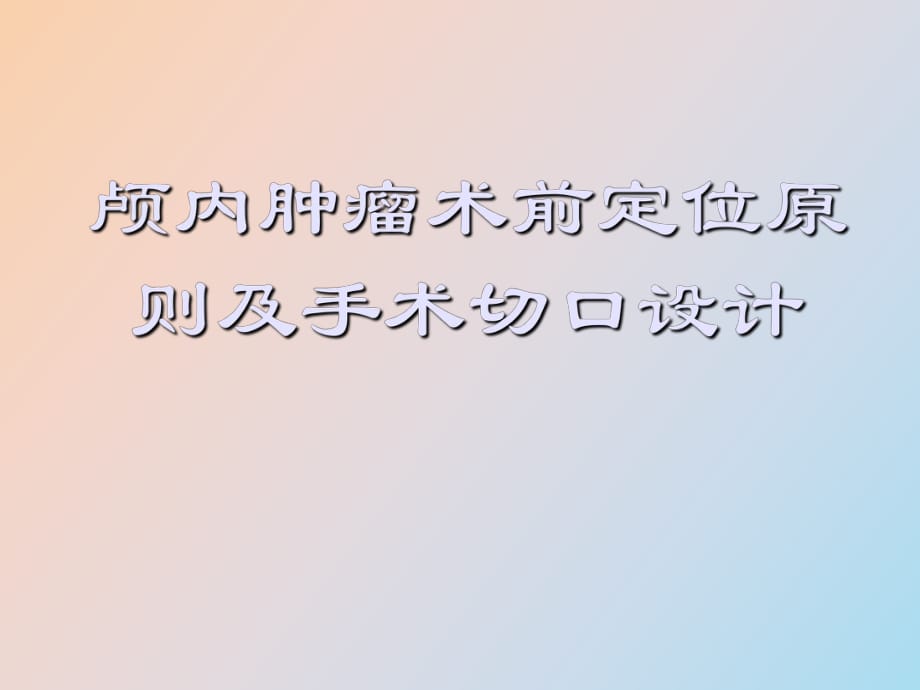 颅内肿瘤术前定位原则及手术切口设计